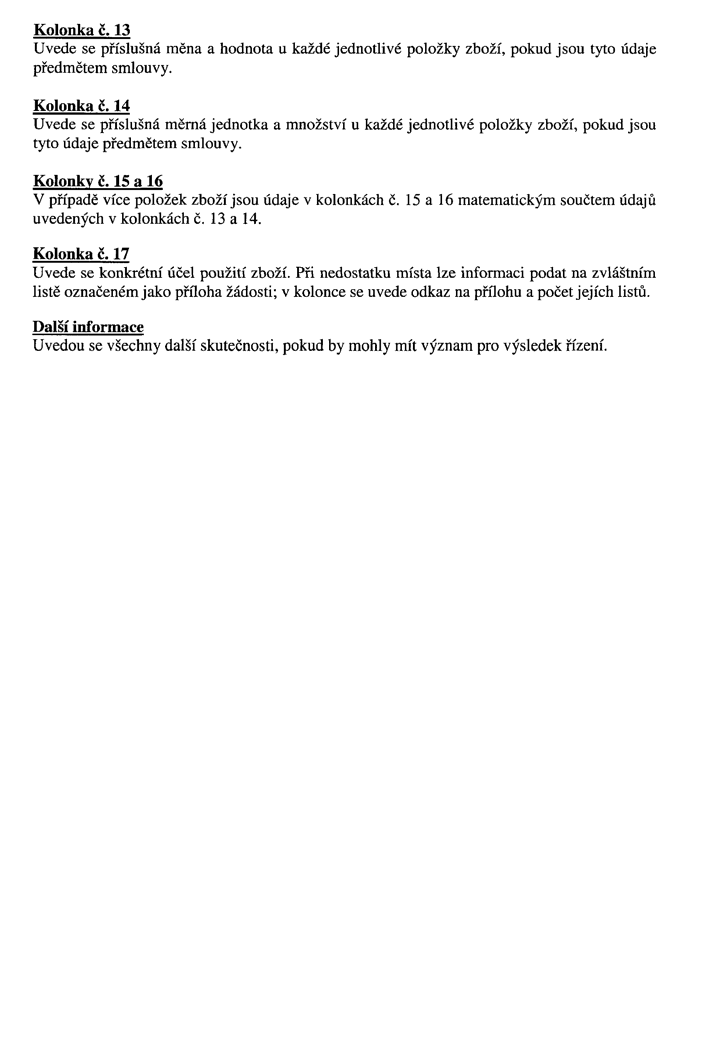 Kolonka č. 13
Uvede se příslušná měna a hodnota u každé jednotlivé položky zboží, pokud jsou tyto údaje předmětem smlouvy.

Kolonka č. 14
Uvede se příslušná měrná jednotka a množství u každé jednotlivé položky zboží, pokud jsou tyto údaje předmětem smlouvy.

Kolonky č. 15 a 16
V případě více položek zboží jsou údaje v kolonkách č. 15 a 16 matematickým součtem údajů uvedených v kolonkách č. 13 a 14.

Kolonka č. 17
Uvede se konkrétní účel použití zboží. Při nedostatku místa lze informaci podat na zvláštním listě označeném jako příloha žádosti; v kolonce se uvede odkaz na přílohu a počet jejích listů.

Další informace
Uvedou se všechny další skutečnosti, pokud by mohly mít význam pro výsledek řízení.